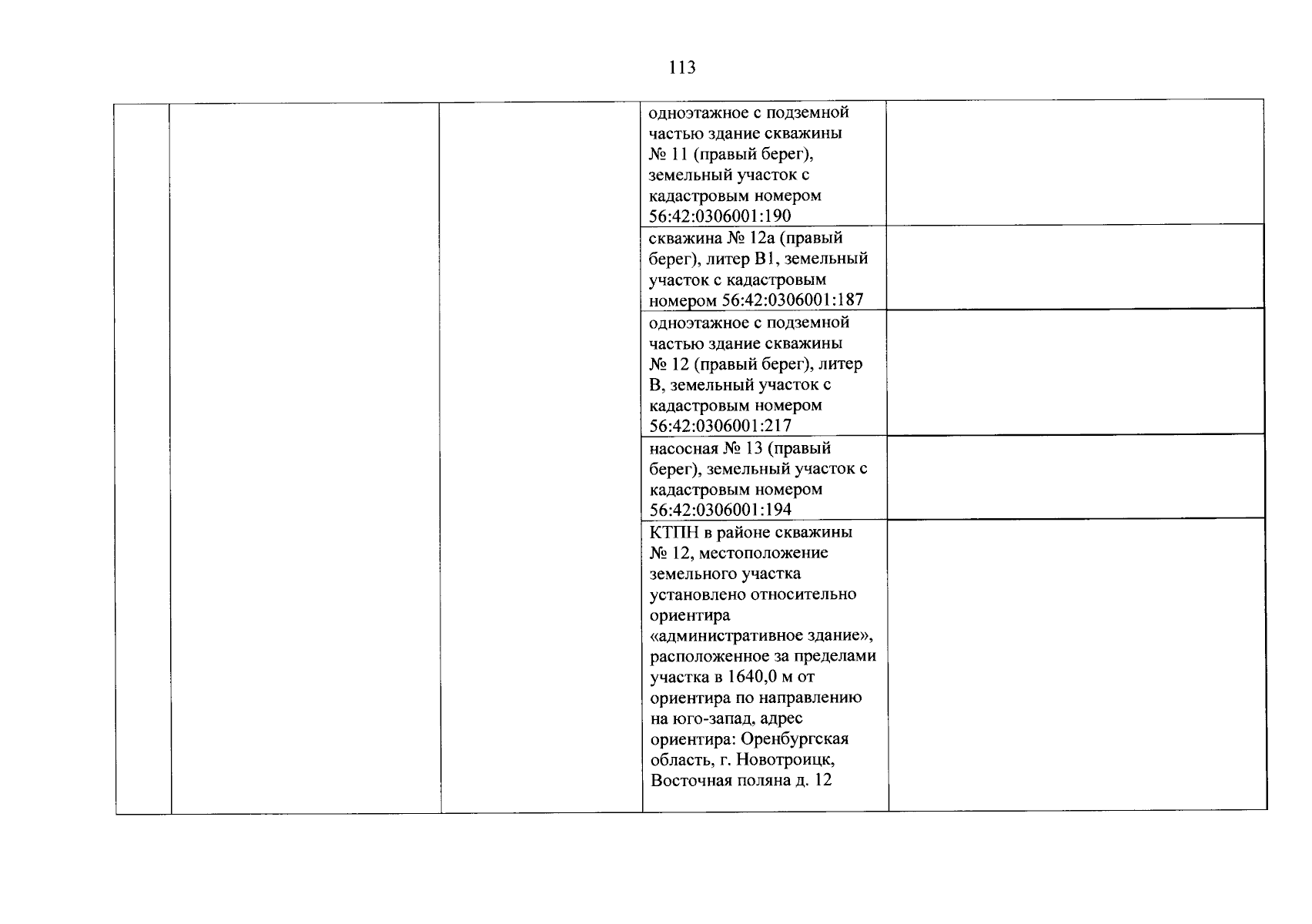 113

|  |  |  |  |  |
|---|---|---|---|---|
|  |  |  | одноэтажное с подземной частью здание скважины № 11 (правый берег), земельный участок с кадастровым номером 56:42:0306001:190 |  |
|  |  |  | скважина № 12а (правый берег), литер В1, земельный участок с кадастровым номером 56:42:0306001:187 |  |
|  |  |  | одноэтажное с подземной частью здание скважины № 12 (правый берег), литер В, земельный участок с кадастровым номером 56:42:0306001:217 |  |
|  |  |  | насосная № 13 (правый берег), земельный участок с кадастровым номером 56:42:0306001:194 |  |
|  |  |  | КТПН в районе скважины № 12, местоположение земельного участка установлено относительно ориентира «административное здание», расположенное за пределами участка в 1640,0 м от ориентира по направлению на юго-запад, адрес ориентира: Оренбургская область, г. Новотроицк, Восточная поляна д. 12 |  |